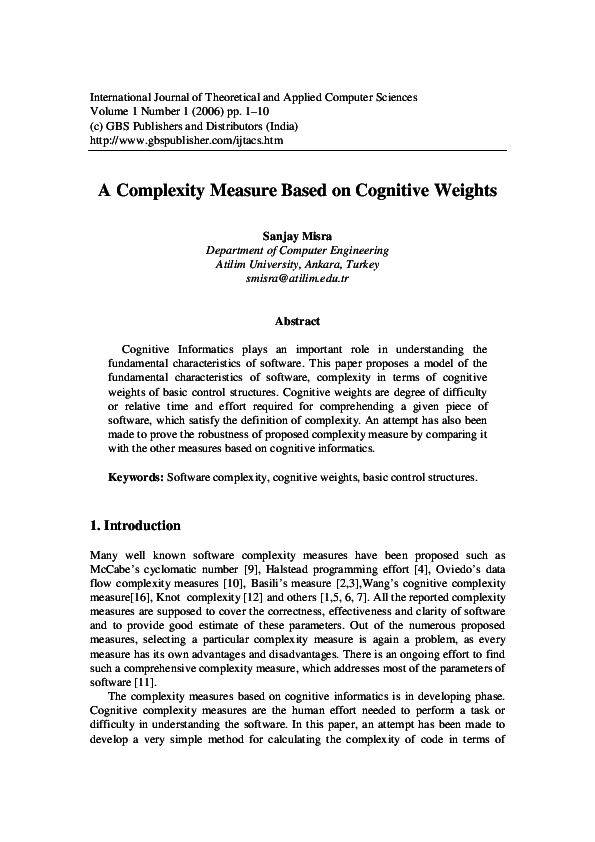 International Journal of Theoretical and Applied Computer Sciences
Volume 1 Number 1 (2006) pp. 1–10
(c) GBS Publishers and Distributors (India)
http://www.gbspublisher.com/ijtacs.htm

A Complexity Measure Based on Cognitive Weights

Sanjay Misra
Department of Computer Engineering
Atilim University, Ankara, Turkey
smisra@atilim.edu.tr

Abstract

Cognitive Informatics plays an important role in understanding the fundamental characteristics of software. This paper proposes a model of the fundamental characteristics of software, complexity in terms of cognitive weights of basic control structures. Cognitive weights are degree of difficulty or relative time and effort required for comprehending a given piece of software, which satisfy the definition of complexity. An attempt has also been made to prove the robustness of proposed complexity measure by comparing it with the other measures based on cognitive informatics.

Keywords: Software complexity, cognitive weights, basic control structures.

1. Introduction

Many well known software complexity measures have been proposed such as McCabe's cyclomatic number [9], Halstead programming effort [4], Oviedo's data flow complexity measures [10], Basili's measure [2,3],Wang's cognitive complexity measure[16], Knot complexity [12] and others [1,5, 6, 7]. All the reported complexity measures are supposed to cover the correctness, effectiveness and clarity of software and to provide good estimate of these parameters. Out of the numerous proposed measures, selecting a particular complexity measure is again a problem, as every measure has its own advantages and disadvantages. There is an ongoing effort to find such a comprehensive complexity measure, which addresses most of the parameters of software [11].

The complexity measures based on cognitive informatics is in developing phase. Cognitive complexity measures are the human effort needed to perform a task or difficulty in understanding the software. In this paper, an attempt has been made to develop a very simple method for calculating the complexity of code in terms of